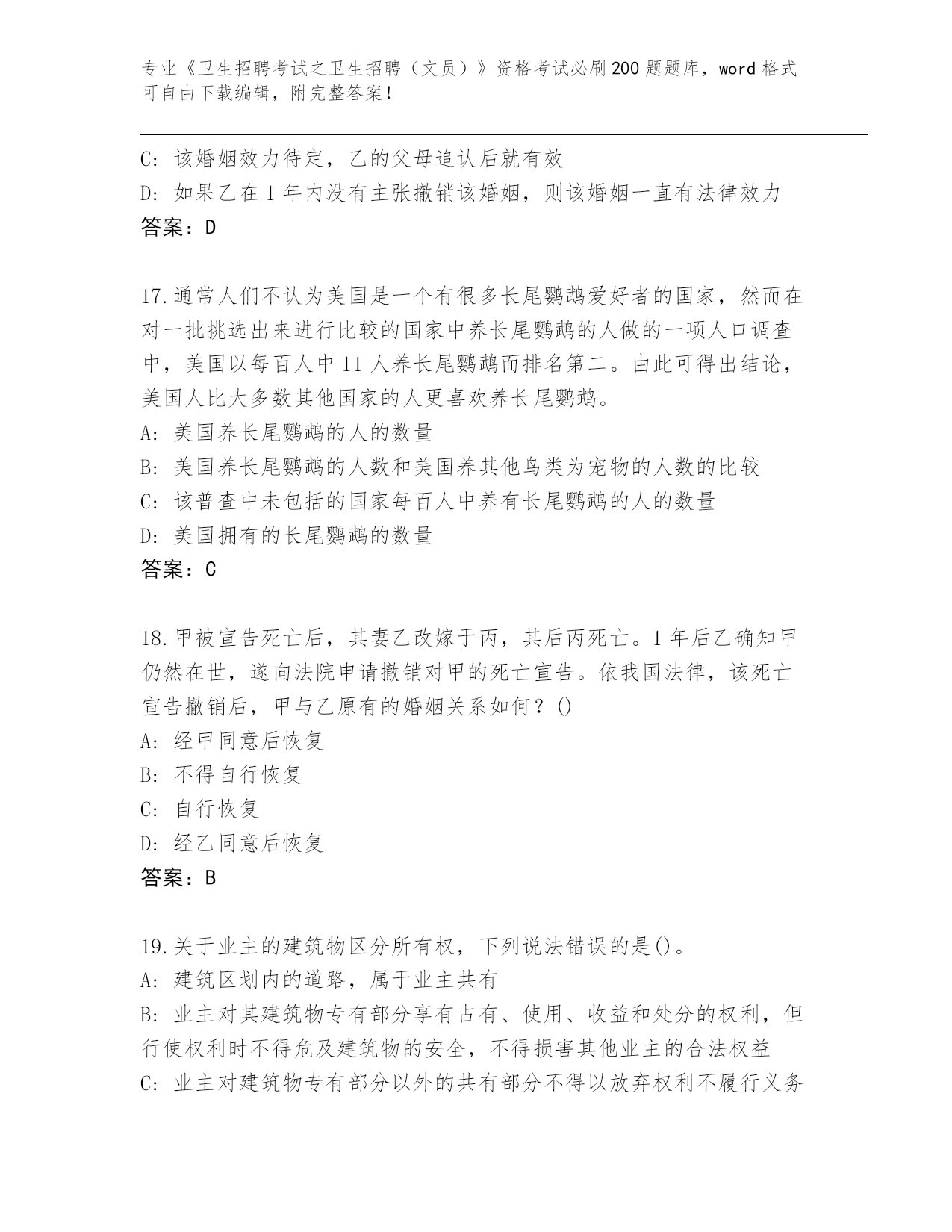 专业《卫生招聘考试之卫生招聘（文员）》资格考试必刷200题题库，word格式可自由下载编辑，附完整答案！

C: 该婚姻效力待定，乙的父母追认后就有效
D: 如果乙在1年内没有主张撤销该婚姻，则该婚姻一直有法律效力
答案：D

17.通常人们不认为美国是一个有很多长尾鹦鹉爱好者的国家，然而在对一批挑选出来进行比较的国家中养长尾鹦鹉的人做的一项人口调查中，美国以每百人中11人养长尾鹦鹉而排名第二。由此可得出结论，美国人比大多数其他国家的人更喜欢养长尾鹦鹉。
A: 美国养长尾鹦鹉的人的数量
B: 美国养长尾鹦鹉的人数和美国养其他鸟类为宠物的人数的比较
C: 该普查中未包括的国家每百人中养有长尾鹦鹉的人的数量
D: 美国拥有的长尾鹦鹉的数量
答案：C

18.甲被宣告死亡后，其妻乙改嫁于丙，其后丙死亡。1年后乙确知甲仍然在世，遂向法院申请撤销对甲的死亡宣告。依我国法律，该死亡宣告撤销后，甲与乙原有的婚姻关系如何？()
A: 经甲同意后恢复
B: 不得自行恢复
C: 自行恢复
D: 经乙同意后恢复
答案：B

19.关于业主的建筑物区分所有权，下列说法错误的是()。
A: 建筑区划内的道路，属于业主共有
B: 业主对其建筑物专有部分享有占有、使用、收益和处分的权利，但行使权利时不得危及建筑物的安全，不得损害其他业主的合法权益
C: 业主对建筑物专有部分以外的共有部分不得以放弃权利不履行义务